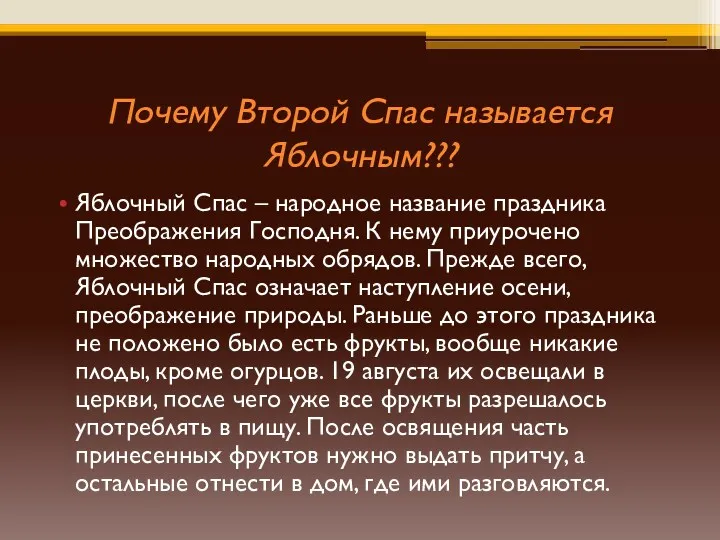 Почему Второй Спас называется Яблочным???

• Яблочный Спас – народное название праздника Преображения Господня. К нему приурочено множество народных обрядов. Прежде всего, Яблочный Спас означает наступление осени, преображение природы. Раньше до этого праздника не положено было есть фрукты, вообще никакие плоды, кроме огурцов. 19 августа их освещали в церкви, после чего уже все фрукты разрешалось употреблять в пищу. После освящения часть принесенных фруктов нужно выдать притчу, а остальные отнести в дом, где ими разговляются.